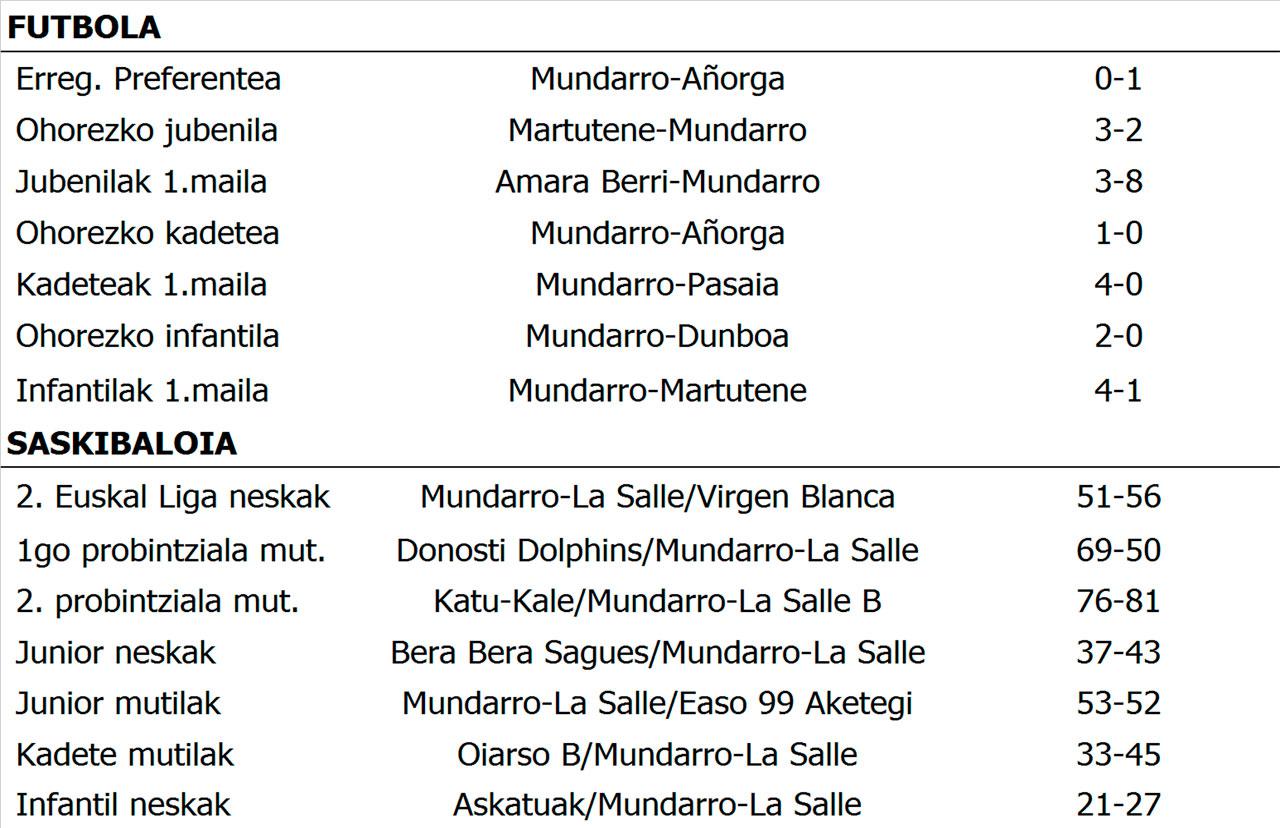 FUTBOLA

| Erreg. Preferentea | Mundarro-Añorga | 0-1 |
|---|---|---|
| Ohorezko jubenila | Martutene-Mundarro | 3-2 |
| Jubenilak 1.maila | Amara Berri-Mundarro | 3-8 |
| Ohorezko kadetea | Mundarro-Añorga | 1-0 |
| Kadeteak 1.maila | Mundarro-Pasaia | 4-0 |
| Ohorezko infantila | Mundarro-Dunboa | 2-0 |
| Infantilak 1.maila | Mundarro-Martutene | 4-1 |

SASKIBALOIA

| 2. Euskal Liga neskak | Mundarro-La Salle/Virgen Blanca | 51-56 |
|---|---|---|
| 1go probintziala mut. | Donosti Dolphins/Mundarro-La Salle | 69-50 |
| 2. probintziala mut. | Katu-Kale/Mundarro-La Salle B | 76-81 |
| Junior neskak | Bera Bera Sagues/Mundarro-La Salle | 37-43 |
| Junior mutilak | Mundarro-La Salle/Easo 99 Aketegi | 53-52 |
| Kadete mutilak | Oiarso B/Mundarro-La Salle | 33-45 |
| Infantil neskak | Askatuak/Mundarro-La Salle | 21-27 |